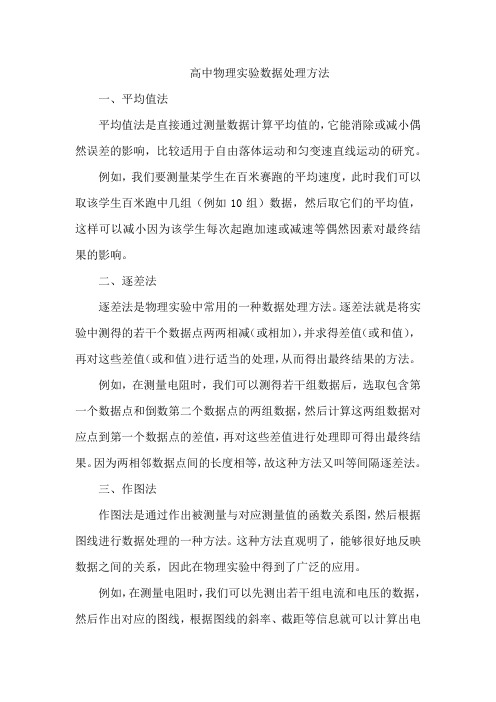 高中物理实验数据处理方法

一、平均值法

平均值法是直接通过测量数据计算平均值的，它能消除或减小偶然误差的影响，比较适用于自由落体运动和匀变速直线运动的研究。

例如，我们要测量某学生在百米赛跑的平均速度，此时我们可以取该学生百米跑中几组（例如 10 组）数据，然后取它们的平均值，这样可以减小因为该学生每次起跑加速或减速等偶然因素对最终结果的影响。

二、逐差法

逐差法是物理实验中常用的一种数据处理方法。逐差法就是将实验中测得的若干个数据点两两相减（或相加），并求得差值（或和值），再对这些差值（或和值）进行适当的处理，从而得出最终结果的方法。

例如，在测量电阻时，我们可以测得若干组数据后，选取包含第一个数据点和倒数第二个数据点的两组数据，然后计算这两组数据对应点到第一个数据点的差值，再对这些差值进行处理即可得出最终结果。因为两相邻数据点间的长度相等，故这种方法又叫等间隔逐差法。

三、作图法

作图法是通过作出被测量与对应测量值的函数关系图，然后根据图线进行数据处理的一种方法。这种方法直观明了，能够很好地反映数据之间的关系，因此在物理实验中得到了广泛的应用。

例如，在测量电阻时，我们可以先测出若干组电流和电压的数据，然后作出对应的图线，根据图线的斜率、截距等信息就可以计算出电